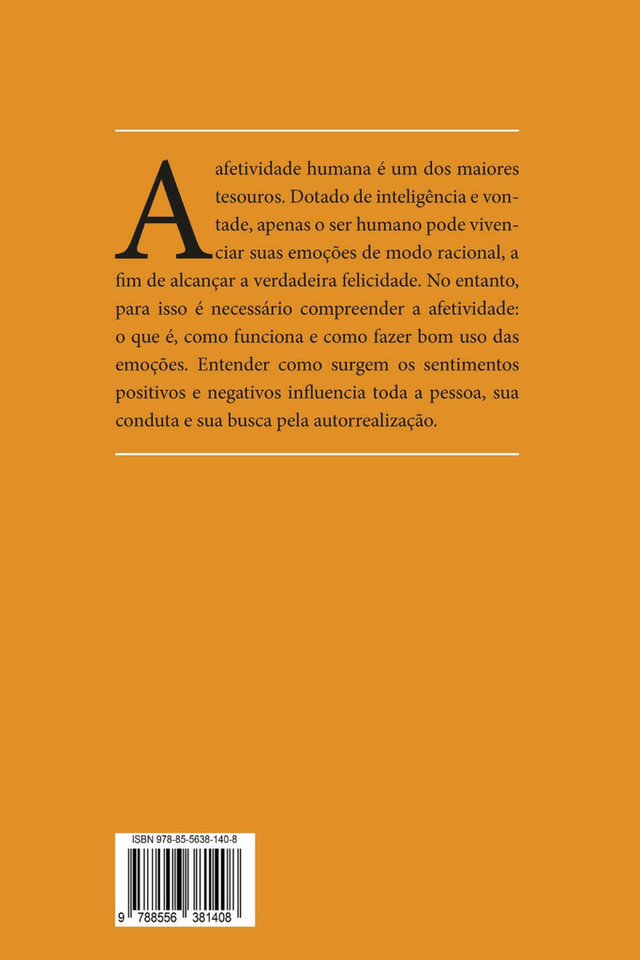 A afetividade humana é um dos maiores tesouros. Dotado de inteligência e vontade, apenas o ser humano pode vivenciar suas emoções de modo racional, a fim de alcançar a verdadeira felicidade. No entanto, para isso é necessário compreender a afetividade: o que é, como funciona e como fazer bom uso das emoções. Entender como surgem os sentimentos positivos e negativos influencia toda a pessoa, sua conduta e sua busca pela autorrealização.

ISBN 978-85-5638-140-8

9 788556 381408